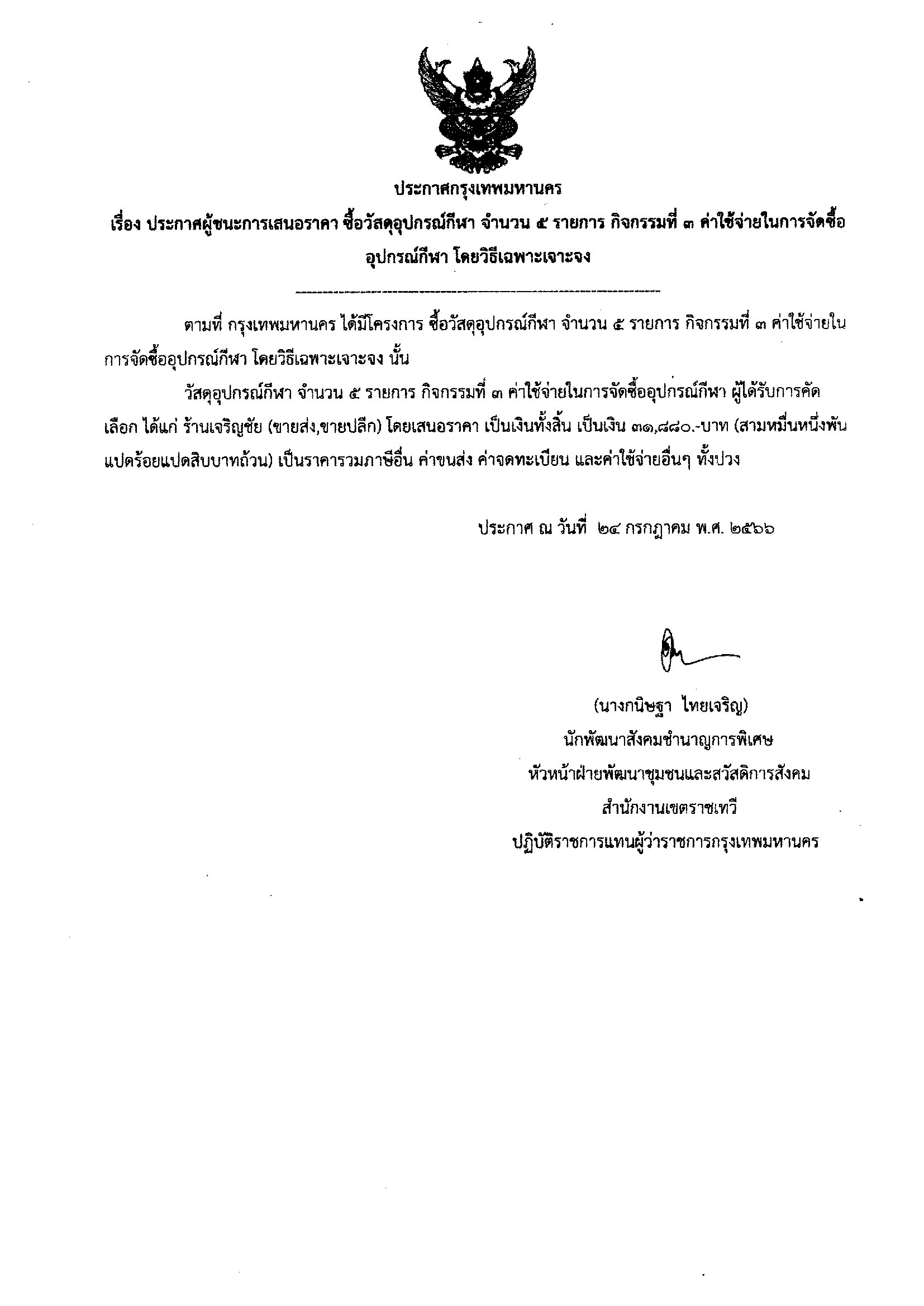 ประกาศกรุงเทพมหานคร

เรื่อง ประกาศผู้ชนะการเสนอราคา ซื้อวัสดุอุปกรณ์กีฬา จำนวน ๕ รายการ กิจกรรมที่ ๓ ค่าใช้จ่ายในการจัดซื้ออุปกรณ์กีฬา โดยวิธีเฉพาะเจาะจง

ตามที่ กรุงเทพมหานคร ได้มีโครงการ ซื้อวัสดุอุปกรณ์กีฬา จำนวน ๕ รายการ กิจกรรมที่ ๓ ค่าใช้จ่ายในการจัดซื้ออุปกรณ์กีฬา โดยวิธีเฉพาะเจาะจง นั้น

วัสดุอุปกรณ์กีฬา จำนวน ๕ รายการ กิจกรรมที่ ๓ ค่าใช้จ่ายในการจัดซื้ออุปกรณ์กีฬา ผู้ได้รับการคัดเลือก ได้แก่ ร้านเจริญชัย (ขายส่ง,ขายปลีก) โดยเสนอราคา เป็นเงินทั้งสิ้น เป็นเงิน ๓๑,๘๘๐.-บาท (สามหมื่นหนึ่งพันแปดร้อยแปดสิบบาทถ้วน) เป็นราคารวมภาษีอื่น ค่าขนส่ง ค่าจดทะเบียน และค่าใช้จ่ายอื่นๆ ทั้งปวง

ประกาศ ณ วันที่ ๒๔ กรกฎาคม พ.ศ. ๒๕๖๖

(นางกนิษฐา ไทยเจริญ)
นักพัฒนาสังคมชำนาญการพิเศษ
หัวหน้าฝ่ายพัฒนาชุมชนและสวัสดิการสังคม
สำนักงานเขตราชเทวี
ปฏิบัติราชการแทนผู้ว่าราชการกรุงเทพมหานคร